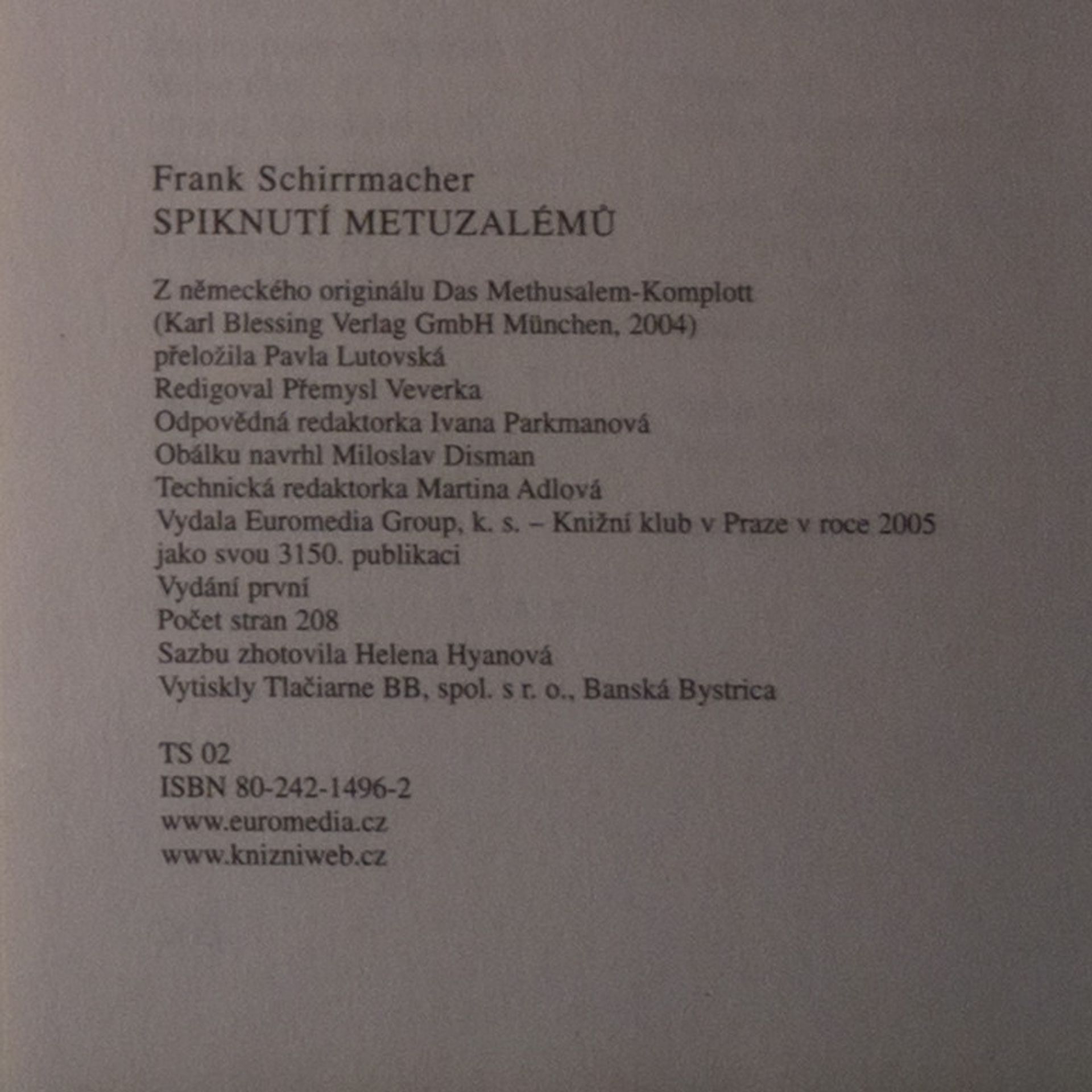 Frank Schirrmacher
SPIKNUTÍ METUZALÉMŮ

Z německého originálu Das Methusalem-Komplott
(Karl Blessing Verlag GmbH München, 2004)
přeložila Pavla Lutovská
Redigoval Přemysl Veverka
Odpovědná redaktorka Ivana Parkmanová
Obálku navrhl Miloslav Disman
Technická redaktorka Martina Adlová
Vydala Euromedia Group, k. s. – Knižní klub v Praze v roce 2005
jako svou 3150. publikaci
Vydání první
Počet stran 208
Sazbu zhotovila Helena Hyanová
Vytiskly Tlačiarne BB, spol. s r. o., Banská Bystrica

TS 02
ISBN 80-242-1496-2
www.euromedia.cz
www.knizniweb.cz